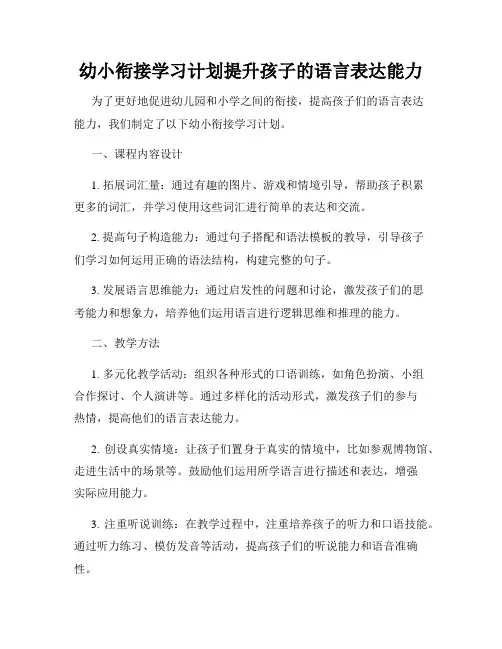 幼小衔接学习计划提升孩子的语言表达能力

为了更好地促进幼儿园和小学之间的衔接，提高孩子们的语言表达能力，我们制定了以下幼小衔接学习计划。

一、课程内容设计

1. 拓展词汇量：通过有趣的图片、游戏和情境引导，帮助孩子积累更多的词汇，并学习使用这些词汇进行简单的表达和交流。

2. 提高句子构造能力：通过句子搭配和语法模板的教导，引导孩子们学习如何运用正确的语法结构，构建完整的句子。

3. 发展语言思维能力：通过启发性的问题和讨论，激发孩子们的思考能力和想象力，培养他们运用语言进行逻辑思维和推理的能力。

二、教学方法

1. 多元化教学活动：组织各种形式的口语训练，如角色扮演、小组合作探讨、个人演讲等。通过多样化的活动形式，激发孩子们的参与热情，提高他们的语言表达能力。

2. 创设真实情境：让孩子们置身于真实的情境中，比如参观博物馆、走进生活中的场景等。鼓励他们运用所学语言进行描述和表达，增强实际应用能力。

3. 注重听说训练：在教学过程中，注重培养孩子的听力和口语技能。通过听力练习、模仿发音等活动，提高孩子们的听说能力和语音准确性。